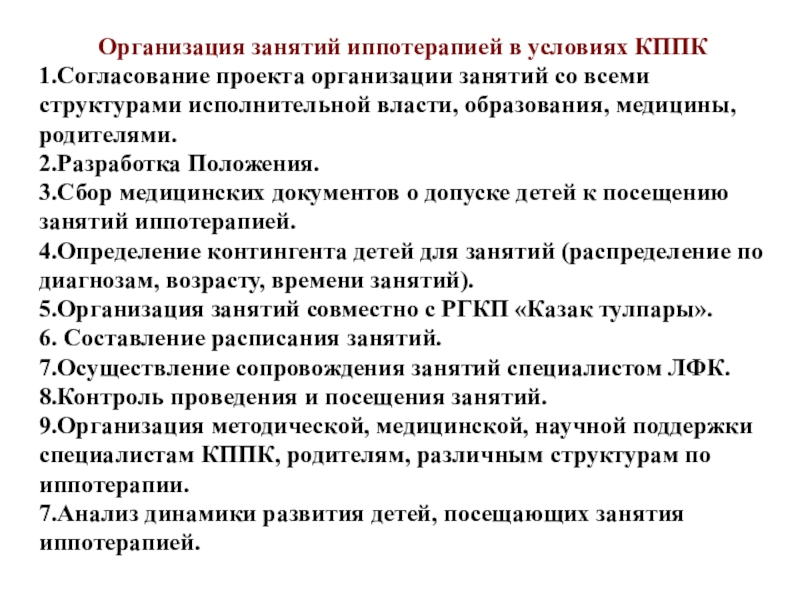 Организация занятий иппотерапией в условиях КППК
1.Согласование проекта организации занятий со всеми структурами исполнительной власти, образования, медицины, родителями.
2.Разработка Положения.
3.Сбор медицинских документов о допуске детей к посещению занятий иппотерапией.
4.Определение контингента детей для занятий (распределение по диагнозам, возрасту, времени занятий).
5.Организация занятий совместно с РГКП «Казак тулпары».
6. Составление расписания занятий.
7.Осуществление сопровождения занятий специалистом ЛФК.
8.Контроль проведения и посещения занятий.
9.Организация методической, медицинской, научной поддержки специалистам КППК, родителям, различным структурам по иппотерапии.
7.Анализ динамики развития детей, посещающих занятия иппотерапией.